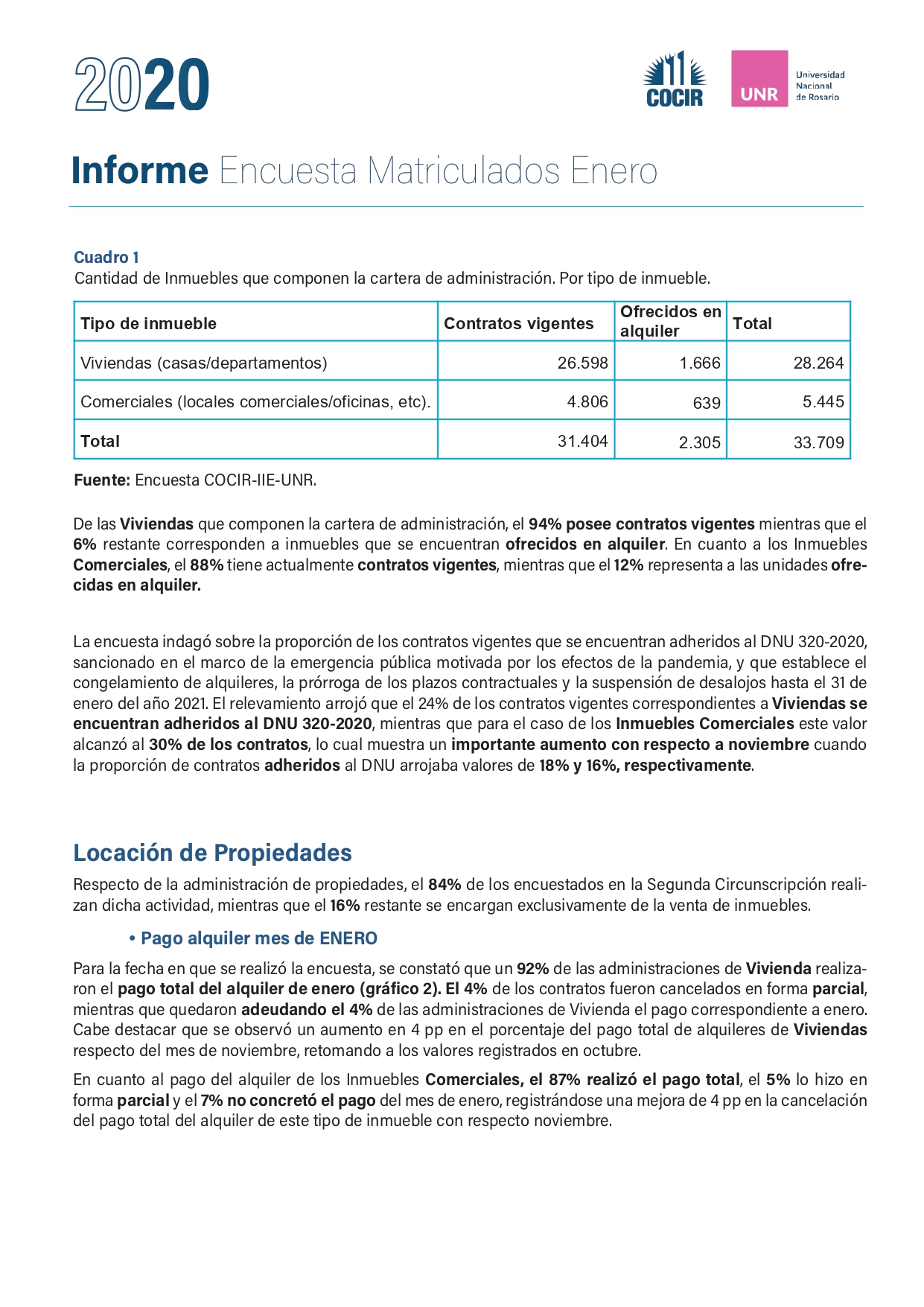 2020

COCIR

UNR Universidad Nacional de Rosario

Informe Encuesta Matriculados Enero

Cuadro 1
Cantidad de Inmuebles que componen la cartera de administración. Por tipo de inmueble.

| Tipo de inmueble | Contratos vigentes | Ofrecidos en alquiler | Total |
|---|---|---|---|
| Viviendas (casas/departamentos) | 26.598 | 1.666 | 28.264 |
| Comerciales (locales comerciales/oficinas, etc). | 4.806 | 639 | 5.445 |
| Total | 31.404 | 2.305 | 33.709 |

Fuente: Encuesta COCIR-IIE-UNR.

De las Viviendas que componen la cartera de administración, el 94% posee contratos vigentes mientras que el 6% restante corresponden a inmuebles que se encuentran ofrecidos en alquiler. En cuanto a los Inmuebles Comerciales, el 88% tiene actualmente contratos vigentes, mientras que el 12% representa a las unidades ofrecidas en alquiler.

La encuesta indagó sobre la proporción de los contratos vigentes que se encuentran adheridos al DNU 320-2020, sancionado en el marco de la emergencia pública motivada por los efectos de la pandemia, y que establece el congelamiento de alquileres, la prórroga de los plazos contractuales y la suspensión de desalojos hasta el 31 de enero del año 2021. El relevamiento arrojó que el 24% de los contratos vigentes correspondientes a Viviendas se encuentran adheridos al DNU 320-2020, mientras que para el caso de los Inmuebles Comerciales este valor alcanzó al 30% de los contratos, lo cual muestra un importante aumento con respecto a noviembre cuando la proporción de contratos adheridos al DNU arrojaba valores de 18% y 16%, respectivamente.

Locación de Propiedades

Respecto de la administración de propiedades, el 84% de los encuestados en la Segunda Circunscripción realizan dicha actividad, mientras que el 16% restante se encargan exclusivamente de la venta de inmuebles.

• Pago alquiler mes de ENERO

Para la fecha en que se realizó la encuesta, se constató que un 92% de las administraciones de Vivienda realizaron el pago total del alquiler de enero (gráfico 2). El 4% de los contratos fueron cancelados en forma parcial, mientras que quedaron adeudando el 4% de las administraciones de Vivienda el pago correspondiente a enero. Cabe destacar que se observó un aumento en 4 pp en el porcentaje del pago total de alquileres de Viviendas respecto del mes de noviembre, retomando a los valores registrados en octubre.

En cuanto al pago del alquiler de los Inmuebles Comerciales, el 87% realizó el pago total, el 5% lo hizo en forma parcial y el 7% no concretó el pago del mes de enero, registrándose una mejora de 4 pp en la cancelación del pago total del alquiler de este tipo de inmueble con respecto noviembre.